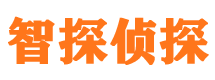 智探侦探